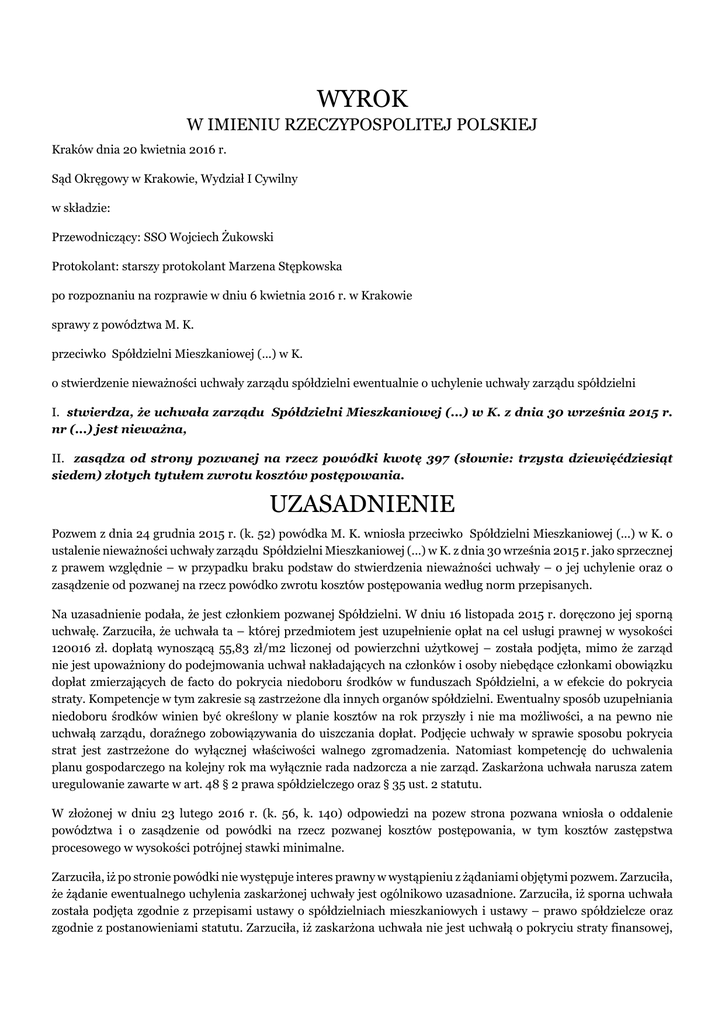 WYROK
W IMIENIU RZECZYPOSPOLITEJ POLSKIEJ

Kraków dnia 20 kwietnia 2016 r.

Sąd Okręgowy w Krakowie, Wydział I Cywilny

w składzie:

Przewodniczący: SSO Wojciech Żukowski

Protokolant: starszy protokolant Marzena Stępkowska

po rozpoznaniu na rozprawie w dniu 6 kwietnia 2016 r. w Krakowie

sprawy z powództwa M. K.

przeciwko Spółdzielni Mieszkaniowej (...) w K.

o stwierdzenie nieważności uchwały zarządu spółdzielni ewentualnie o uchylenie uchwały zarządu spółdzielni

I. stwierdza, że uchwała zarządu Spółdzielni Mieszkaniowej (...) w K. z dnia 30 września 2015 r. nr (...) jest nieważna,

II. zasądza od strony pozwanej na rzecz powódki kwotę 397 (słownie: trzysta dziewięćdziesiąt siedem) złotych tytułem zwrotu kosztów postępowania.

UZASADNIENIE

Pozwem z dnia 24 grudnia 2015 r. (k. 52) powódka M. K. wniosła przeciwko Spółdzielni Mieszkaniowej (...) w K. o ustalenie nieważności uchwały zarządu Spółdzielni Mieszkaniowej (...) w K. z dnia 30 września 2015 r. jako sprzecznej z prawem względnie – w przypadku braku podstaw do stwierdzenia nieważności uchwały – o jej uchylenie oraz o zasądzenie od pozwanej na rzecz powódko zwrotu kosztów postępowania według norm przepisanych.

Na uzasadnienie podała, że jest członkiem pozwanej Spółdzielni. W dniu 16 listopada 2015 r. doręczono jej sporną uchwałę. Zarzuciła, że uchwała ta – której przedmiotem jest uzupełnienie opłat na cel usługi prawnej w wysokości 120016 zł. dopłatą wynoszącą 55,83 zł/m2 liczonej od powierzchni użytkowej – została podjęta, mimo że zarząd nie jest upoważniony do podejmowania uchwał nakładających na członków i osoby niebędące członkami obowiązku dopłat zmierzających de facto do pokrycia niedoboru środków w funduszach Spółdzielni, a w efekcie do pokrycia straty. Kompetencje w tym zakresie są zastrzeżone dla innych organów spółdzielni. Ewentualny sposób uzupełniania niedoboru środków winien być określony w planie kosztów na rok przyszły i nie ma możliwości, a na pewno nie uchwałą zarządu, doraźnego zobowiązywania do uiszczania dopłat. Podjęcie uchwały w sprawie sposobu pokrycia strat jest zastrzeżone do wyłącznej właściwości walnego zgromadzenia. Natomiast kompetencję do uchwalenia planu gospodarczego na kolejny rok ma wyłącznie rada nadzorcza a nie zarząd. Zaskarżona uchwała narusza zatem uregulowanie zawarte w art. 48 § 2 prawa spółdzielczego oraz § 35 ust. 2 statutu.

W złożonej w dniu 23 lutego 2016 r. (k. 56, k. 140) odpowiedzi na pozew strona pozwana wniosła o oddalenie powództwa i o zasądzenie od powódki na rzecz pozwanej kosztów postępowania, w tym kosztów zastępstwa procesowego w wysokości potrójnej stawki minimalne.

Zarzuciła, iż po stronie powódki nie występuje interes prawny w wystąpieniu z żądaniami objętymi pozwem. Zarzuciła, że żądanie ewentualnego uchylenia zaskarżonej uchwały jest ogólnikowo uzasadnione. Zarzuciła, iż sporna uchwała została podjęta zgodnie z przepisami ustawy o spółdzielniach mieszkaniowych i ustawy – prawo spółdzielcze oraz zgodnie z postanowieniami statutu. Zarzuciła, iż zaskarżona uchwała nie jest uchwałą o pokryciu straty finansowej,